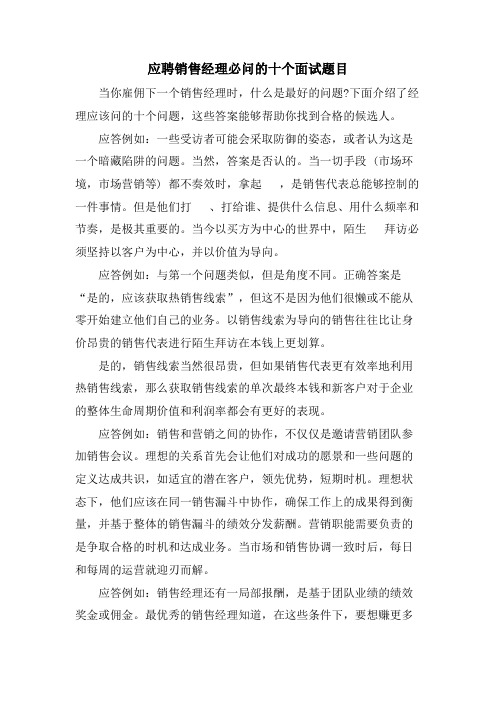 应聘销售经理必问的十个面试题目

当你雇佣下一个销售经理时，什么是最好的问题?下面介绍了经理应该问的十个问题，这些答案能够帮助你找到合格的候选人。

应答例如：一些受访者可能会采取防御的姿态，或者认为这是一个暗藏陷阱的问题。当然，答案是否认的。当一切手段（市场环境，市场营销等）都不奏效时，拿起　，是销售代表总能够控制的一件事情。但是他们打　、打给谁、提供什么信息、用什么频率和节奏，是极其重要的。当今以买方为中心的世界中，陌生　拜访必须坚持以客户为中心，并以价值为导向。

应答例如：与第一个问题类似，但是角度不同。正确答案是“是的，应该获取热销售线索”，但这不是因为他们很懒或不能从零开始建立他们自己的业务。以销售线索为导向的销售往往比让身价昂贵的销售代表进行陌生拜访在本钱上更划算。

是的，销售线索当然很昂贵，但如果销售代表更有效率地利用热销售线索，那么获取销售线索的单次最终本钱和新客户对于企业的整体生命周期价值和利润率都会有更好的表现。

应答例如：销售和营销之间的协作，不仅仅是邀请营销团队参加销售会议。理想的关系首先会让他们对成功的愿景和一些问题的定义达成共识，如适宜的潜在客户，领先优势，短期时机。理想状态下，他们应该在同一销售漏斗中协作，确保工作上的成果得到衡量，并基于整体的销售漏斗的绩效分发薪酬。营销职能需要负责的是争取合格的时机和达成业务。当市场和销售协调一致时后，每日和每周的运营就迎刃而解。

应答例如：销售经理还有一局部报酬，是基于团队业绩的绩效奖金或佣金。最优秀的销售经理知道，在这些条件下，要想赚更多